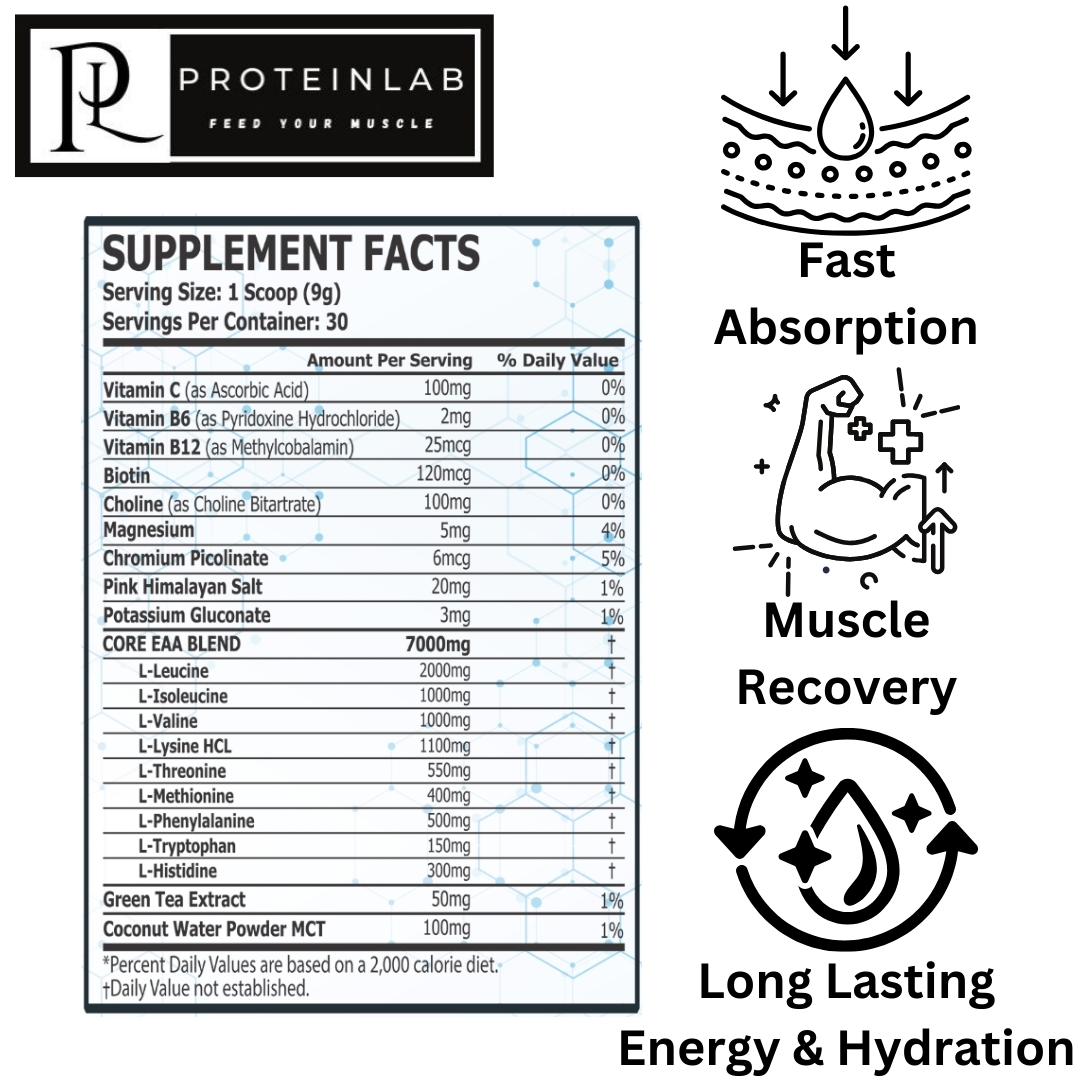 PL PROTEINLAB
FEED YOUR MUSCLE

SUPPLEMENT FACTS
Serving Size: 1 Scoop (9g)
Servings Per Container: 30

| | Amount Per Serving | % Daily Value |
|---|---|---|
| Vitamin C (as Ascorbic Acid) | 100mg | 0% |
| Vitamin B6 (as Pyridoxine Hydrochloride) | 2mg | 0% |
| Vitamin B12 (as Methylcobalamin) | 25mcg | 0% |
| Biotin | 120mcg | 0% |
| Choline (as Choline Bitartrate) | 100mg | 0% |
| Magnesium | 5mg | 4% |
| Chromium Picolinate | 6mcg | 5% |
| Pink Himalayan Salt | 20mg | 1% |
| Potassium Gluconate | 3mg | 1% |
| CORE EAA BLEND | 7000mg | † |
| L-Leucine | 2000mg | † |
| L-Isoleucine | 1000mg | † |
| L-Valine | 1000mg | † |
| L-Lysine HCL | 1100mg | † |
| L-Threonine | 550mg | † |
| L-Methionine | 400mg | † |
| L-Phenylalanine | 500mg | † |
| L-Tryptophan | 150mg | † |
| L-Histidine | 300mg | † |
| Green Tea Extract | 50mg | 1% |
| Coconut Water Powder MCT | 100mg | 1% |

*Percent Daily Values are based on a 2,000 calorie diet.
†Daily Value not established.

Fast Absorption

Muscle Recovery

Long Lasting Energy & Hydration